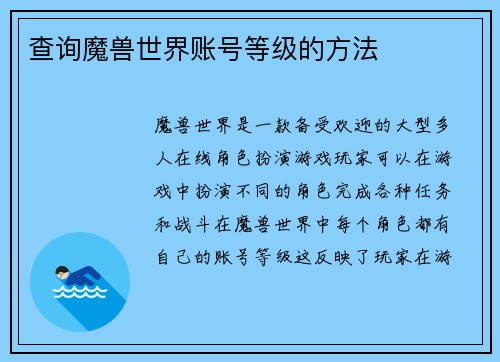 查询魔兽世界账号等级的方法

魔兽世界是一款备受欢迎的大型多人在线角色扮演游戏玩家可以在游戏中扮演不同的角色完成各种任务和战斗在魔兽世界中每个角色都有自己的账号等级这反映了玩家在游